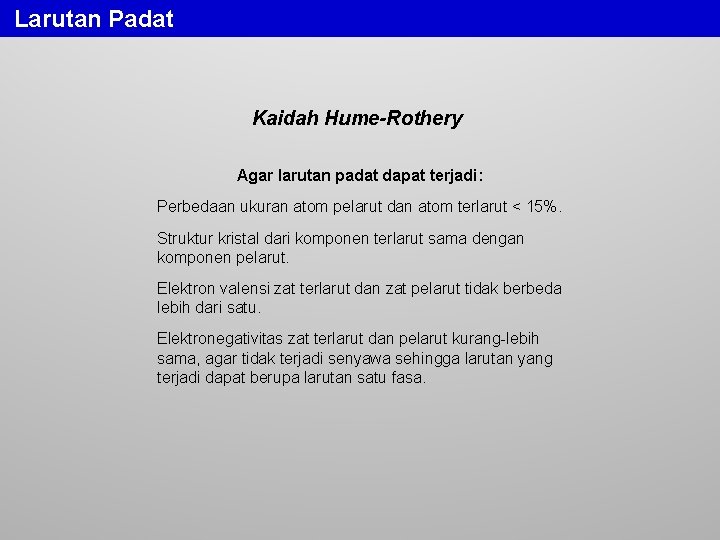 Larutan Padat

Kaidah Hume-Rothery

Agar larutan padat dapat terjadi:

Perbedaan ukuran atom pelarut dan atom terlarut < 15%.

Struktur kristal dari komponen terlarut sama dengan komponen pelarut.

Elektron valensi zat terlarut dan zat pelarut tidak berbeda lebih dari satu.

Elektronegativitas zat terlarut dan pelarut kurang-lebih sama, agar tidak terjadi senyawa sehingga larutan yang terjadi dapat berupa larutan satu fasa.